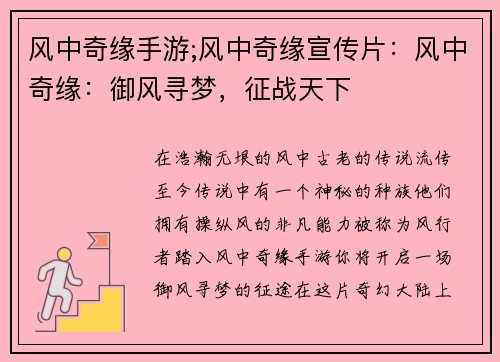 风中奇缘手游;风中奇缘宣传片：风中奇缘：御风寻梦，征战天下

在浩瀚无垠的风中古老的传说流传至今传说中有一个神秘的种族他们拥有操纵风的非凡能力被称为风行者踏入风中奇缘手游你将开启一场御风寻梦的征途在这片奇幻大陆上